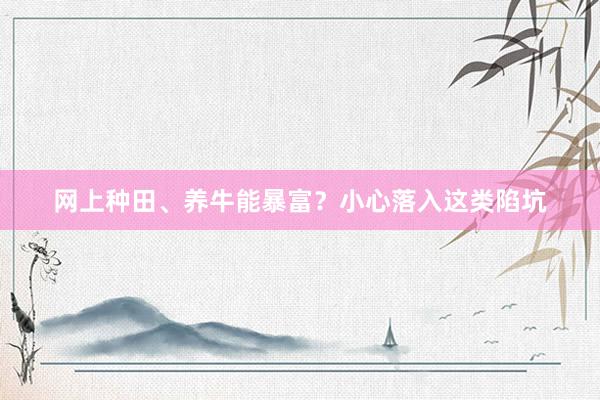 网上种田、养牛能暴富？小心落入这类陷坑